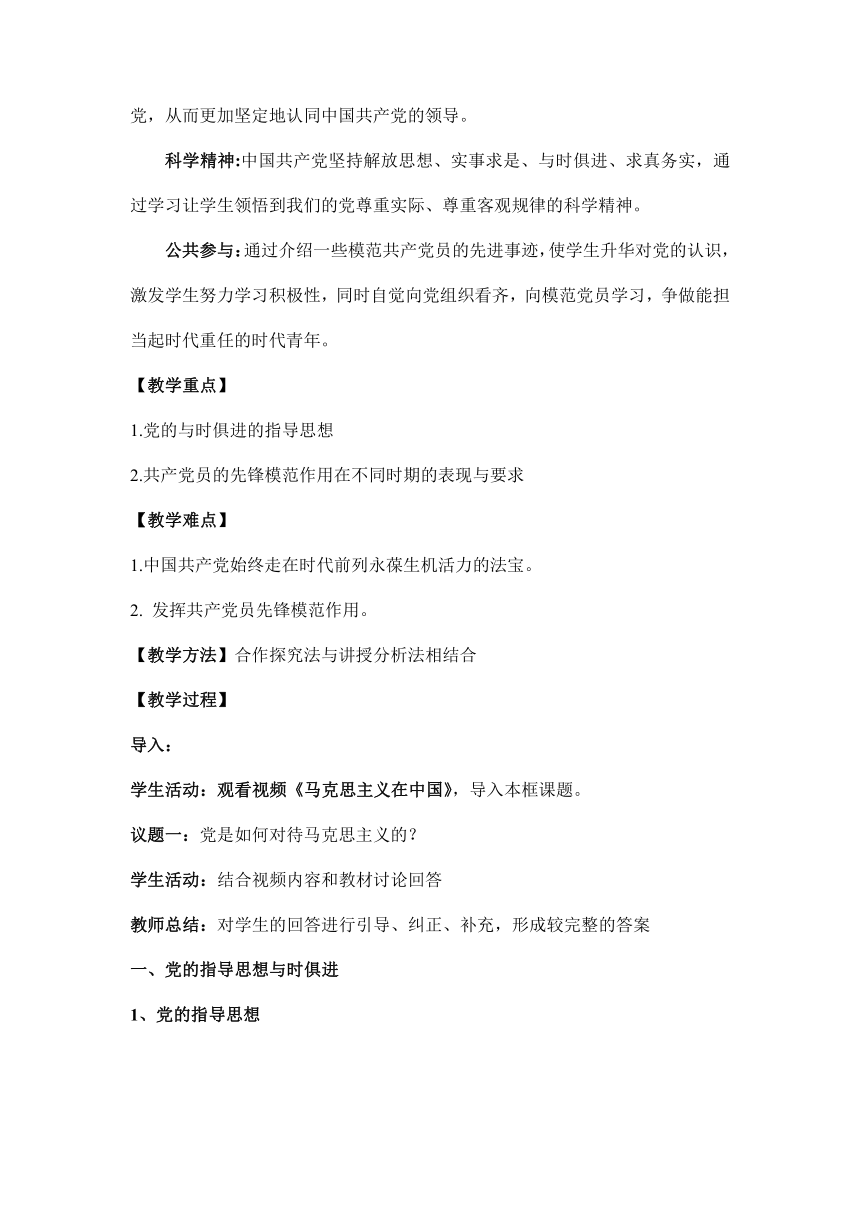 党，从而更加坚定地认同中国共产党的领导。

科学精神:中国共产党坚持解放思想、实事求是、与时俱进、求真务实，通过学习让学生领悟到我们的党尊重实际、尊重客观规律的科学精神。

公共参与:通过介绍一些模范共产党员的先进事迹，使学生升华对党的认识，激发学生努力学习积极性，同时自觉向党组织看齐，向模范党员学习，争做能担当起时代重任的时代青年。

【教学重点】

1.党的与时俱进的指导思想

2.共产党员的先锋模范作用在不同时期的表现与要求

【教学难点】

1.中国共产党始终走在时代前列永葆生机活力的法宝。

2. 发挥共产党员先锋模范作用。

【教学方法】合作探究法与讲授分析法相结合

【教学过程】

导入：

学生活动：观看视频《马克思主义在中国》，导入本框课题。

议题一：党是如何对待马克思主义的？

学生活动：结合视频内容和教材讨论回答

教师总结：对学生的回答进行引导、纠正、补充，形成较完整的答案

一、党的指导思想与时俱进

1、党的指导思想